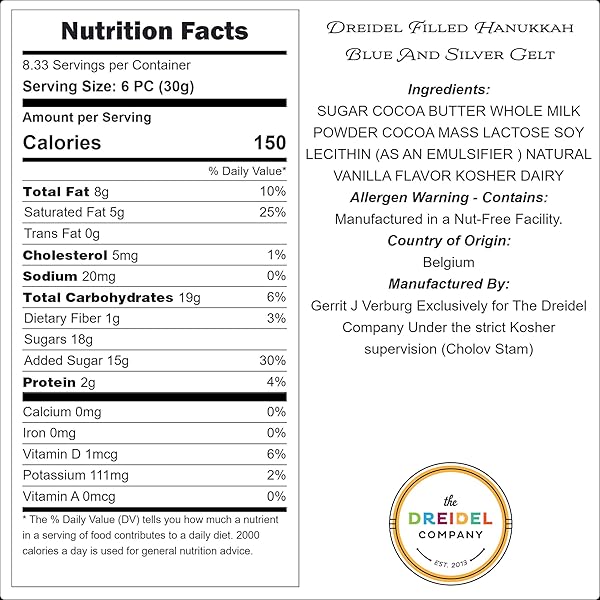 Nutrition Facts

8.33 Servings per Container

Serving Size: 6 PC (30g)

Amount per Serving

Calories 150

% Daily Value*

Total Fat 8g 10%

Saturated Fat 5g 25%

Trans Fat 0g

Cholesterol 5mg 1%

Sodium 20mg 0%

Total Carbohydrates 19g 6%

Dietary Fiber 1g 3%

Sugars 18g

Added Sugar 15g 30%

Protein 2g 4%

Calcium 0mg 0%

Iron 0mg 0%

Vitamin D 1mcg 6%

Potassium 111mg 2%

Vitamin A 0mcg 0%

* The % Daily Value (DV) tells you how much a nutrient in a serving of food contributes to a daily diet. 2000 calories a day is used for general nutrition advice.

Dreidel Filled Hanukkah
Blue And Silver Gelt

Ingredients:

SUGAR COCOA BUTTER WHOLE MILK POWDER COCOA MASS LACTOSE SOY LECITHIN (AS AN EMULSIFIER ) NATURAL VANILLA FLAVOR KOSHER DAIRY

Allergen Warning - Contains:

Manufactured in a Nut-Free Facility.

Country of Origin:

Belgium

Manufactured By:

Gerrit J Verburg Exclusively for The Dreidel Company Under the strict Kosher supervision (Cholov Stam)

the
DREIDEL
COMPANY
EST. 2013